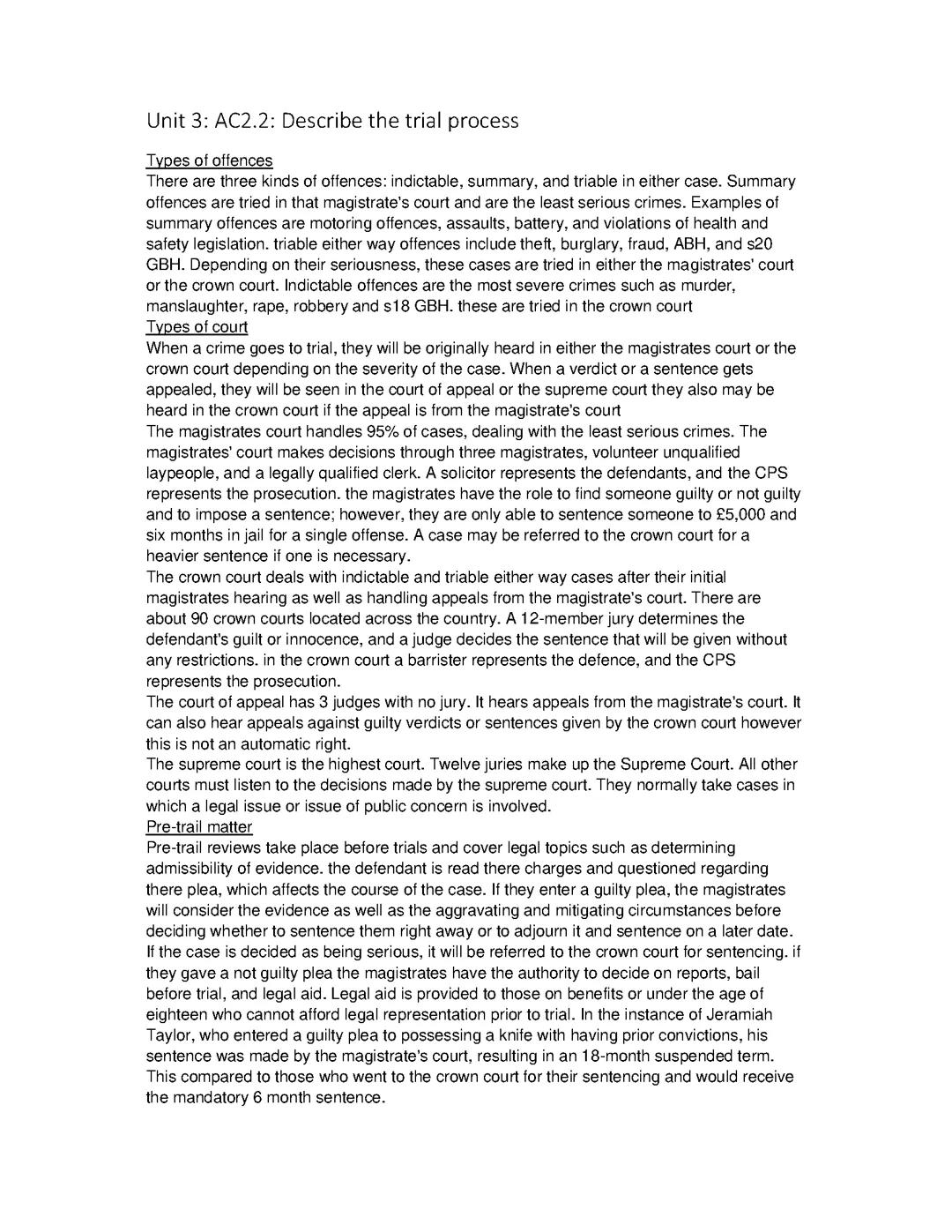 Unit 3: AC2.2: Describe the trial process

Types of offences
There are three kinds of offences: indictable, summary, and triable in either case. Summary offences are tried in that magistrate's court and are the least serious crimes. Examples of summary offences are motoring offences, assaults, battery, and violations of health and safety legislation. triable either way offences include theft, burglary, fraud, ABH, and s20 GBH. Depending on their seriousness, these cases are tried in either the magistrates' court or the crown court. Indictable offences are the most severe crimes such as murder, manslaughter, rape, robbery and s18 GBH. these are tried in the crown court

Types of court
When a crime goes to trial, they will be originally heard in either the magistrates court or the crown court depending on the severity of the case. When a verdict or a sentence gets appealed, they will be seen in the court of appeal or the supreme court they also may be heard in the crown court if the appeal is from the magistrate's court

The magistrates court handles 95% of cases, dealing with the least serious crimes. The magistrates' court makes decisions through three magistrates, volunteer unqualified laypeople, and a legally qualified clerk. A solicitor represents the defendants, and the CPS represents the prosecution. the magistrates have the role to find someone guilty or not guilty and to impose a sentence; however, they are only able to sentence someone to £5,000 and six months in jail for a single offense. A case may be referred to the crown court for a heavier sentence if one is necessary.

The crown court deals with indictable and triable either way cases after their initial magistrates hearing as well as handling appeals from the magistrate's court. There are about 90 crown courts located across the country. A 12-member jury determines the defendant's guilt or innocence, and a judge decides the sentence that will be given without any restrictions. in the crown court a barrister represents the defence, and the CPS represents the prosecution.

The court of appeal has 3 judges with no jury. It hears appeals from the magistrate's court. It can also hear appeals against guilty verdicts or sentences given by the crown court however this is not an automatic right.

The supreme court is the highest court. Twelve juries make up the Supreme Court. All other courts must listen to the decisions made by the supreme court. They normally take cases in which a legal issue or issue of public concern is involved.

Pre-trail matter
Pre-trail reviews take place before trials and cover legal topics such as determining admissibility of evidence. the defendant is read there charges and questioned regarding there plea, which affects the course of the case. If they enter a guilty plea, the magistrates will consider the evidence as well as the aggravating and mitigating circumstances before deciding whether to sentence them right away or to adjourn it and sentence on a later date. If the case is decided as being serious, it will be referred to the crown court for sentencing. if they gave a not guilty plea the magistrates have the authority to decide on reports, bail before trial, and legal aid. Legal aid is provided to those on benefits or under the age of eighteen who cannot afford legal representation prior to trial. In the instance of Jeramiah Taylor, who entered a guilty plea to possessing a knife with having prior convictions, his sentence was made by the magistrate's court, resulting in an 18-month suspended term. This compared to those who went to the crown court for their sentencing and would receive the mandatory 6 month sentence.